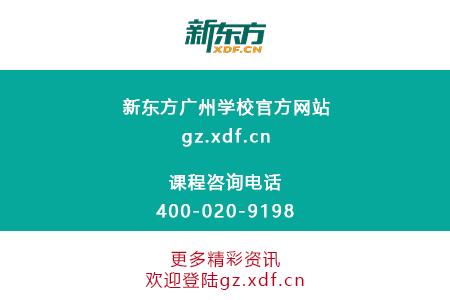 新东方
XDF.CN

新东方广州学校官方网站
gz.xdf.cn

课程咨询电话
400-020-9198

更多精彩资讯
欢迎登陆gz.xdf.cn